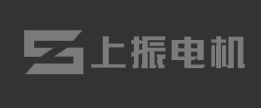 上振电机